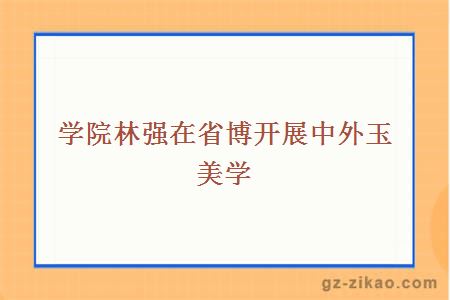 学院林强在省博开展中外玉美学

gz-zikao.com